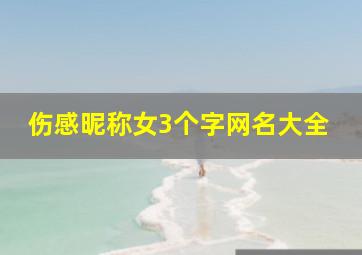 伤感昵称女3个字网名大全